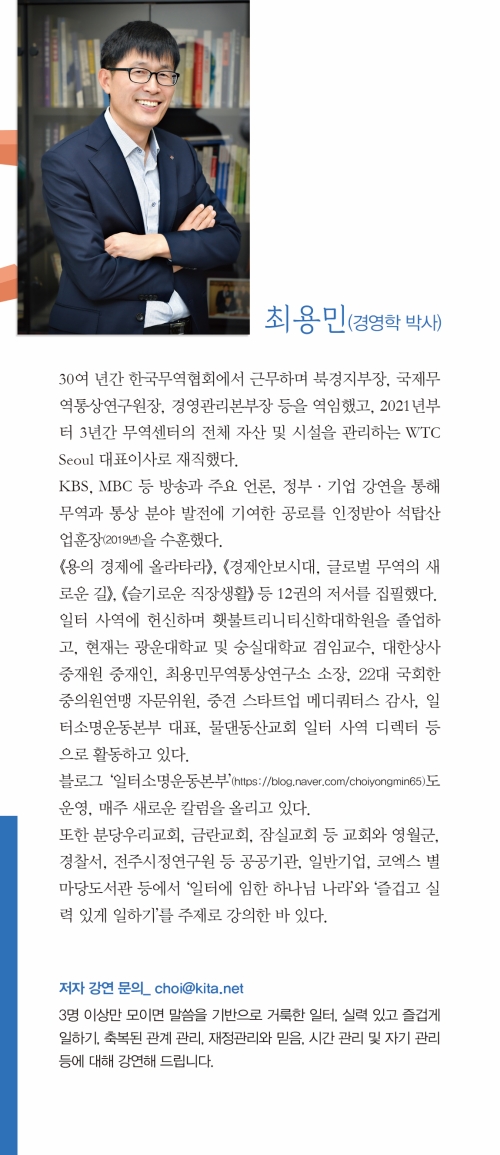 최용민(경영학 박사)

30여 년간 한국무역협회에서 근무하며 북경지부장, 국제무역통상연구원장, 경영관리본부장 등을 역임했고, 2021년부터 3년간 무역센터의 전체 자산 및 시설을 관리하는 WTC Seoul 대표이사로 재직했다.

KBS, MBC 등 방송과 주요 언론, 정부 · 기업 강연을 통해 무역과 통상 분야 발전에 기여한 공로를 인정받아 석탑산업훈장(2019년)을 수훈했다.

《용의 경제에 올라타라》, 《경제안보시대, 글로벌 무역의 새로운 길》, 《슬기로운 직장생활》 등 12권의 저서를 집필했다.

일터 사역에 헌신하며 횃불트리니티신학대학원을 졸업하고, 현재는 광운대학교 및 숭실대학교 겸임교수, 대한상사중재원 중재인, 최용민무역통상연구소 소장, 22대 국회한중의원연맹 자문위원, 중견 스타트업 메디쿼터스 감사, 일터소명운동본부 대표, 물댄동산교회 일터 사역 디렉터 등으로 활동하고 있다.

블로그 '일터소명운동본부'(https://blog.naver.com/choiyongmin65)도 운영, 매주 새로운 칼럼을 올리고 있다.

또한 분당우리교회, 금란교회, 잠실교회 등 교회와 영월군, 경찰서, 전주시정연구원 등 공공기관, 일반기업, 코엑스 별마당도서관 등에서 '일터에 임한 하나님 나라'와 '즐겁고 실력 있게 일하기'를 주제로 강의한 바 있다.

저자 강연 문의_ choi@kita.net

3명 이상만 모이면 말씀을 기반으로 거룩한 일터, 실력 있고 즐겁게 일하기, 축복된 관계 관리, 재정관리와 믿음, 시간 관리 및 자기 관리 등에 대해 강연해 드립니다.